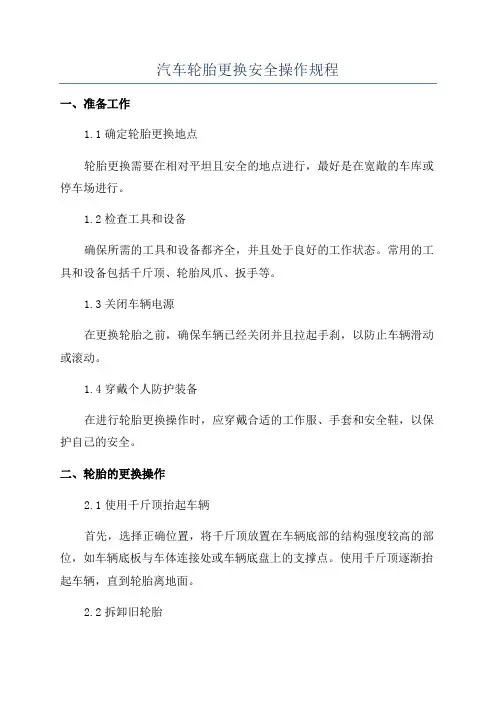 汽车轮胎更换安全操作规程

一、准备工作

1.1 确定轮胎更换地点

轮胎更换需要在相对平坦且安全的地点进行，最好是在宽敞的车库或停车场进行。

1.2 检查工具和设备

确保所需的工具和设备都齐全，并且处于良好的工作状态。常用的工具和设备包括千斤顶、轮胎凤爪、扳手等。

1.3 关闭车辆电源

在更换轮胎之前，确保车辆已经关闭并且拉起手刹，以防止车辆滑动或滚动。

1.4 穿戴个人防护装备

在进行轮胎更换操作时，应穿戴合适的工作服、手套和安全鞋，以保护自己的安全。

二、轮胎的更换操作

2.1 使用千斤顶抬起车辆

首先，选择正确位置，将千斤顶放置在车辆底部的结构强度较高的部位，如车辆底板与车体连接处或车辆底盘上的支撑点。使用千斤顶逐渐抬起车辆，直到轮胎离地面。

2.2 拆卸旧轮胎